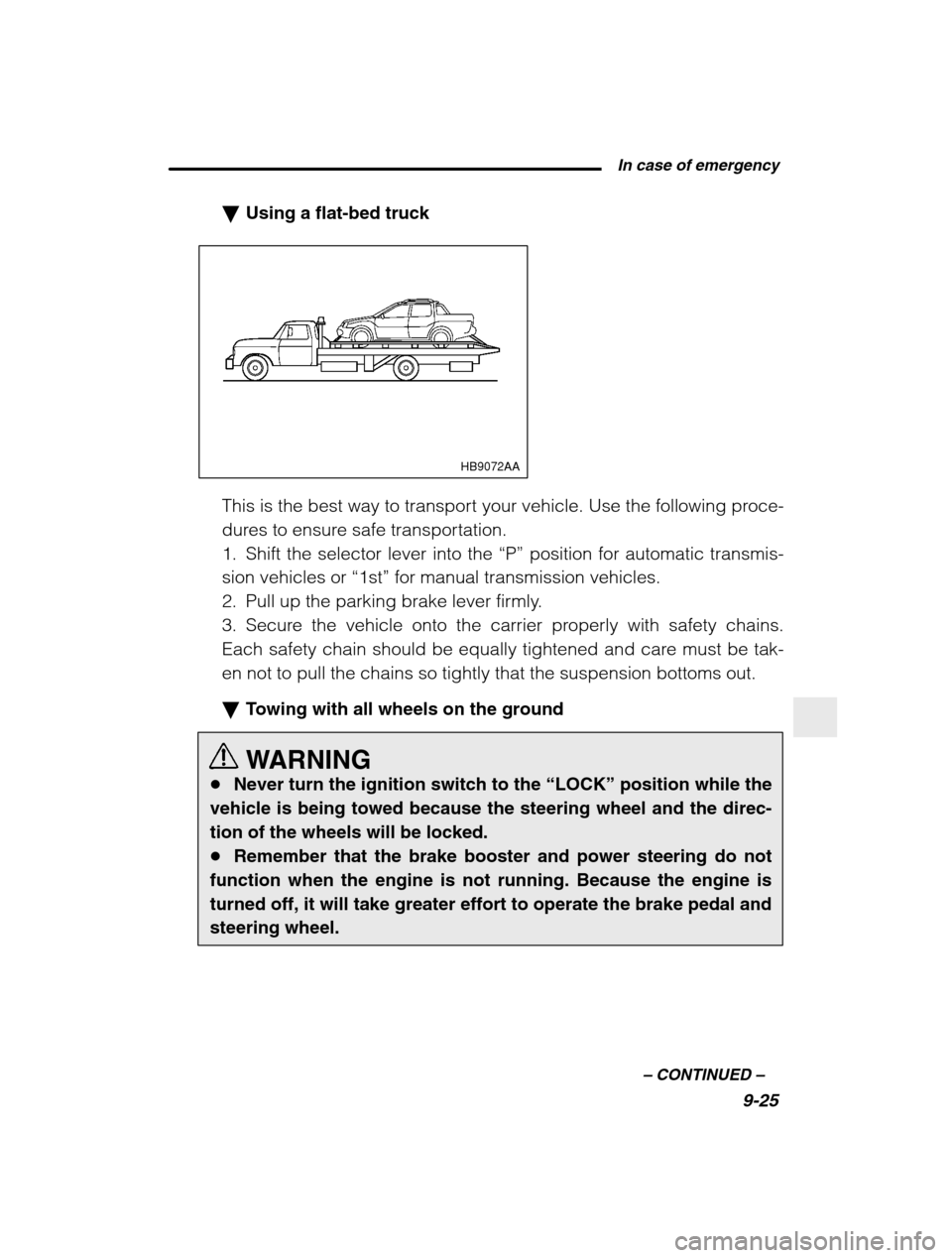 In case of emergency

▼ Using a flat-bed truck

HB9072AA

This is the best way to transport your vehicle. Use the following procedures to ensure safe transportation.
1. Shift the selector lever into the “P” position for automatic transmission vehicles or “1st” for manual transmission vehicles.
2. Pull up the parking brake lever firmly.
3. Secure the vehicle onto the carrier properly with safety chains. Each safety chain should be equally tightened and care must be taken not to pull the chains so tightly that the suspension bottoms out.

▼ Towing with all wheels on the ground

WARNING
● Never turn the ignition switch to the “LOCK” position while the vehicle is being towed because the steering wheel and the direction of the wheels will be locked.
● Remember that the brake booster and power steering do not function when the engine is not running. Because the engine is turned off, it will take greater effort to operate the brake pedal and steering wheel.

– CONTINUED –
9-25

carmanualsonline.info